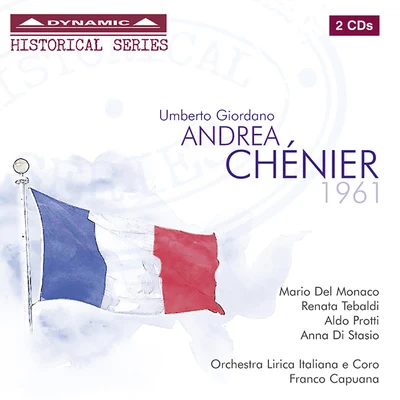 DYNAMIC
HISTORICAL SERIES

2 CDs

Umberto Giordano
ANDREA
CHÉNIER
1961

Mario Del Monaco
Renata Tebaldi
Aldo Protti
Anna Di Stasio

Orchestra Lirica Italiana e Coro
Franco Capuana